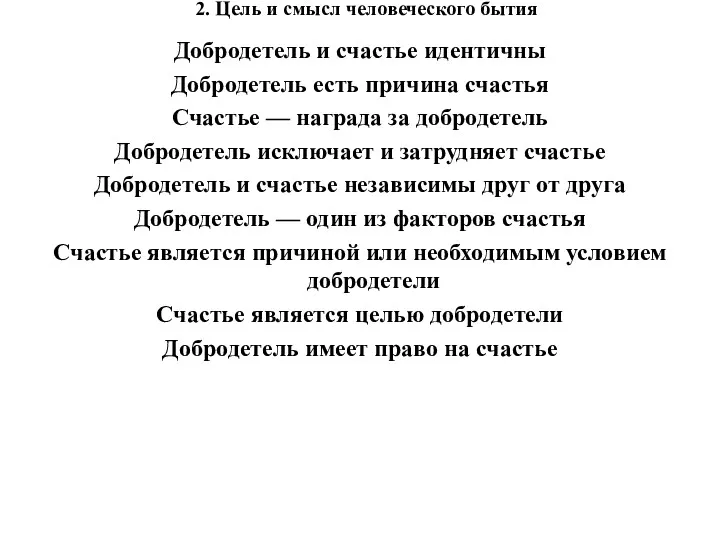 2. Цель и смысл человеческого бытия

Добродетель и счастье идентичны

Добродетель есть причина счастья

Счастье — награда за добродетель

Добродетель исключает и затрудняет счастье

Добродетель и счастье независимы друг от друга

Добродетель — один из факторов счастья

Счастье является причиной или необходимым условием добродетели

Счастье является целью добродетели

Добродетель имеет право на счастье